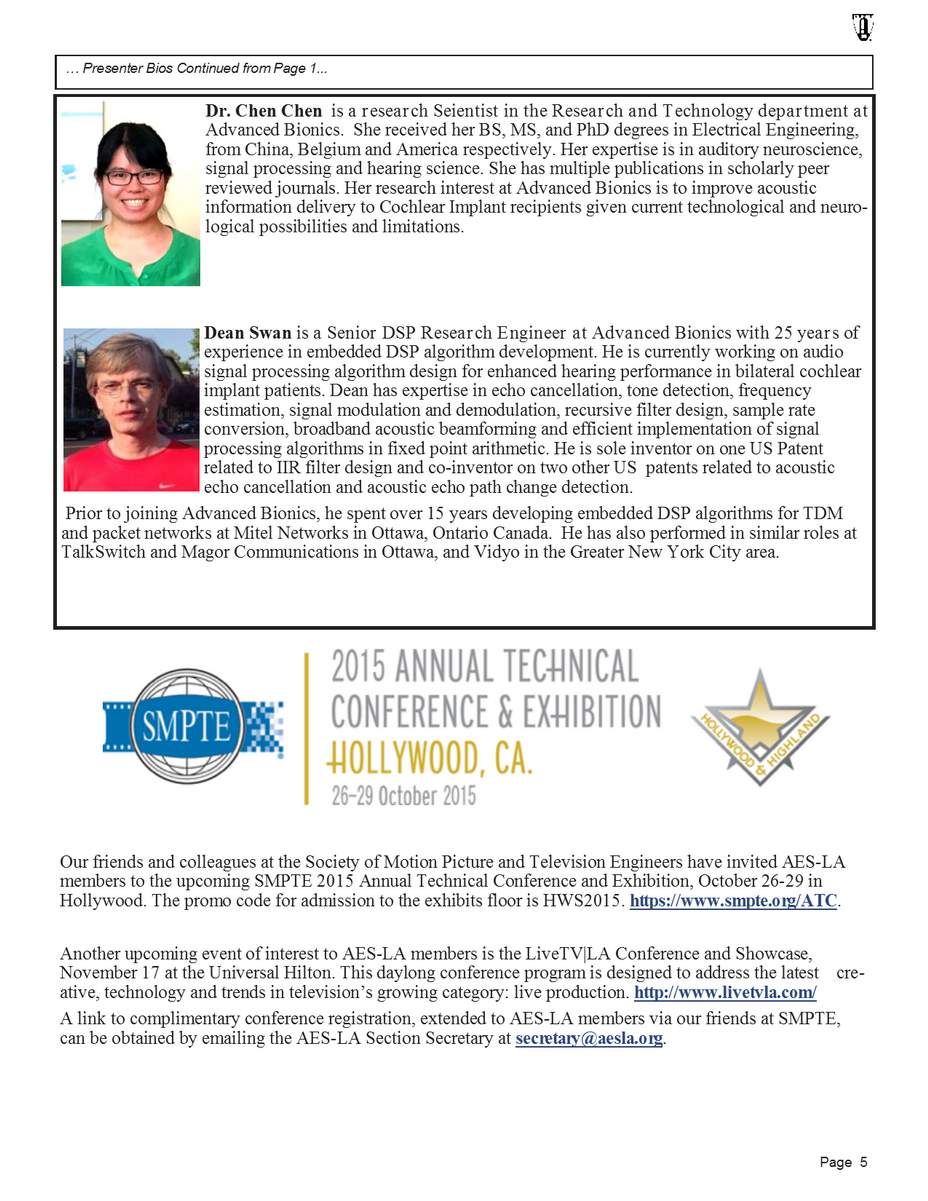 … Presenter Bios Continued from Page 1...

**Dr. Chen Chen** is a research Seientist in the Research and Technology department at Advanced Bionics. She received her BS, MS, and PhD degrees in Electrical Engineering, from China, Belgium and America respectively. Her expertise is in auditory neuroscience, signal processing and hearing science. She has multiple publications in scholarly peer reviewed journals. Her research interest at Advanced Bionics is to improve acoustic information delivery to Cochlear Implant recipients given current technological and neurological possibilities and limitations.

**Dean Swan** is a Senior DSP Research Engineer at Advanced Bionics with 25 years of experience in embedded DSP algorithm development. He is currently working on audio signal processing algorithm design for enhanced hearing performance in bilateral cochlear implant patients. Dean has expertise in echo cancellation, tone detection, frequency estimation, signal modulation and demodulation, recursive filter design, sample rate conversion, broadband acoustic beamforming and efficient implementation of signal processing algorithms in fixed point arithmetic. He is sole inventor on one US Patent related to IIR filter design and co-inventor on two other US patents related to acoustic echo cancellation and acoustic echo path change detection.

Prior to joining Advanced Bionics, he spent over 15 years developing embedded DSP algorithms for TDM and packet networks at Mitel Networks in Ottawa, Ontario Canada. He has also performed in similar roles at TalkSwitch and Magor Communications in Ottawa, and Vidyo in the Greater New York City area.

SMPTE

2015 ANNUAL TECHNICAL CONFERENCE & EXHIBITION HOLLYWOOD, CA. 26–29 October 2015

HOLLYWOOD & HIGHLAND

Our friends and colleagues at the Society of Motion Picture and Television Engineers have invited AES-LA members to the upcoming SMPTE 2015 Annual Technical Conference and Exhibition, October 26-29 in Hollywood. The promo code for admission to the exhibits floor is HWS2015. https://www.smpte.org/ATC.

Another upcoming event of interest to AES-LA members is the LiveTV|LA Conference and Showcase, November 17 at the Universal Hilton. This daylong conference program is designed to address the latest creative, technology and trends in television's growing category: live production. http://www.livetvla.com/

A link to complimentary conference registration, extended to AES-LA members via our friends at SMPTE, can be obtained by emailing the AES-LA Section Secretary at secretary@aesla.org.

Page 5